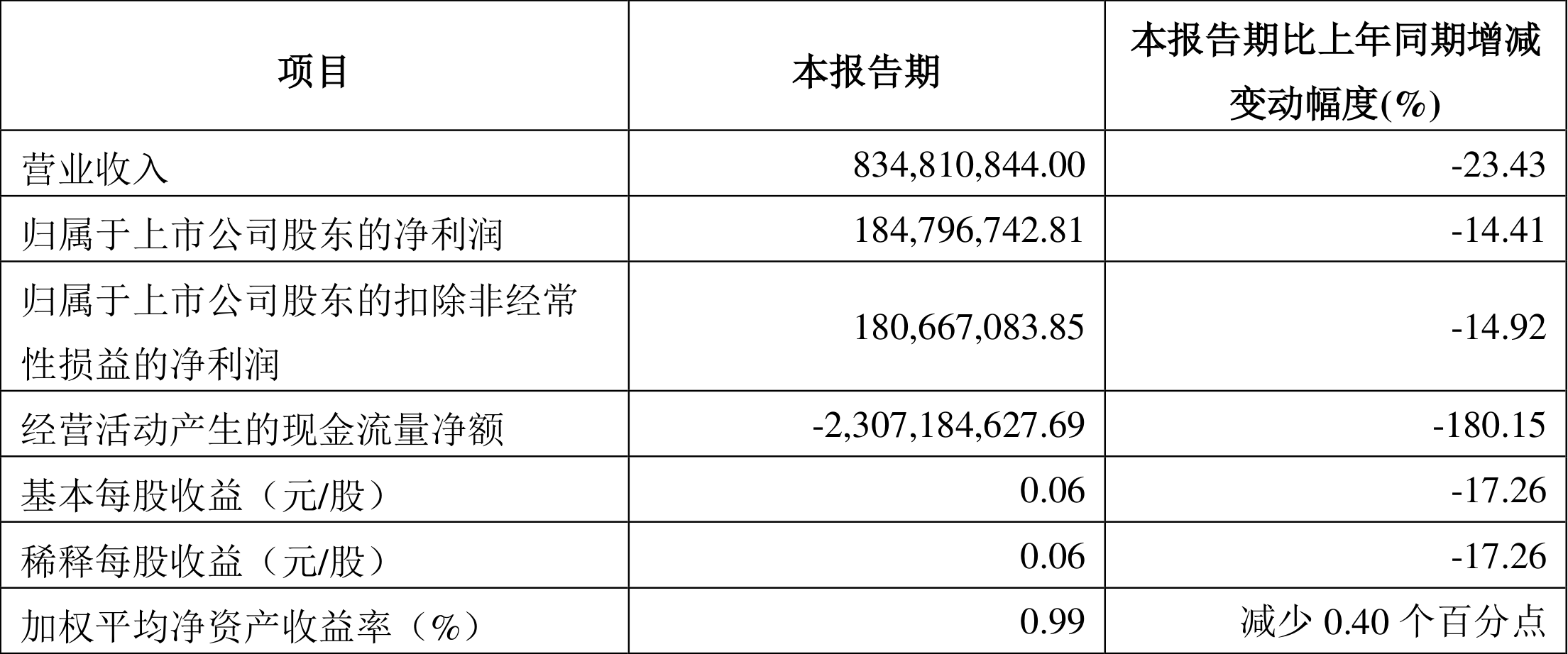 | 项目 | 本报告期 | 本报告期比上年同期增减变动幅度(%) |
|---|---|---|
| 营业收入 | 834,810,844.00 | -23.43 |
| 归属于上市公司股东的净利润 | 184,796,742.81 | -14.41 |
| 归属于上市公司股东的扣除非经常性损益的净利润 | 180,667,083.85 | -14.92 |
| 经营活动产生的现金流量净额 | -2,307,184,627.69 | -180.15 |
| 基本每股收益（元/股） | 0.06 | -17.26 |
| 稀释每股收益（元/股） | 0.06 | -17.26 |
| 加权平均净资产收益率（%） | 0.99 | 减少 0.40 个百分点 |